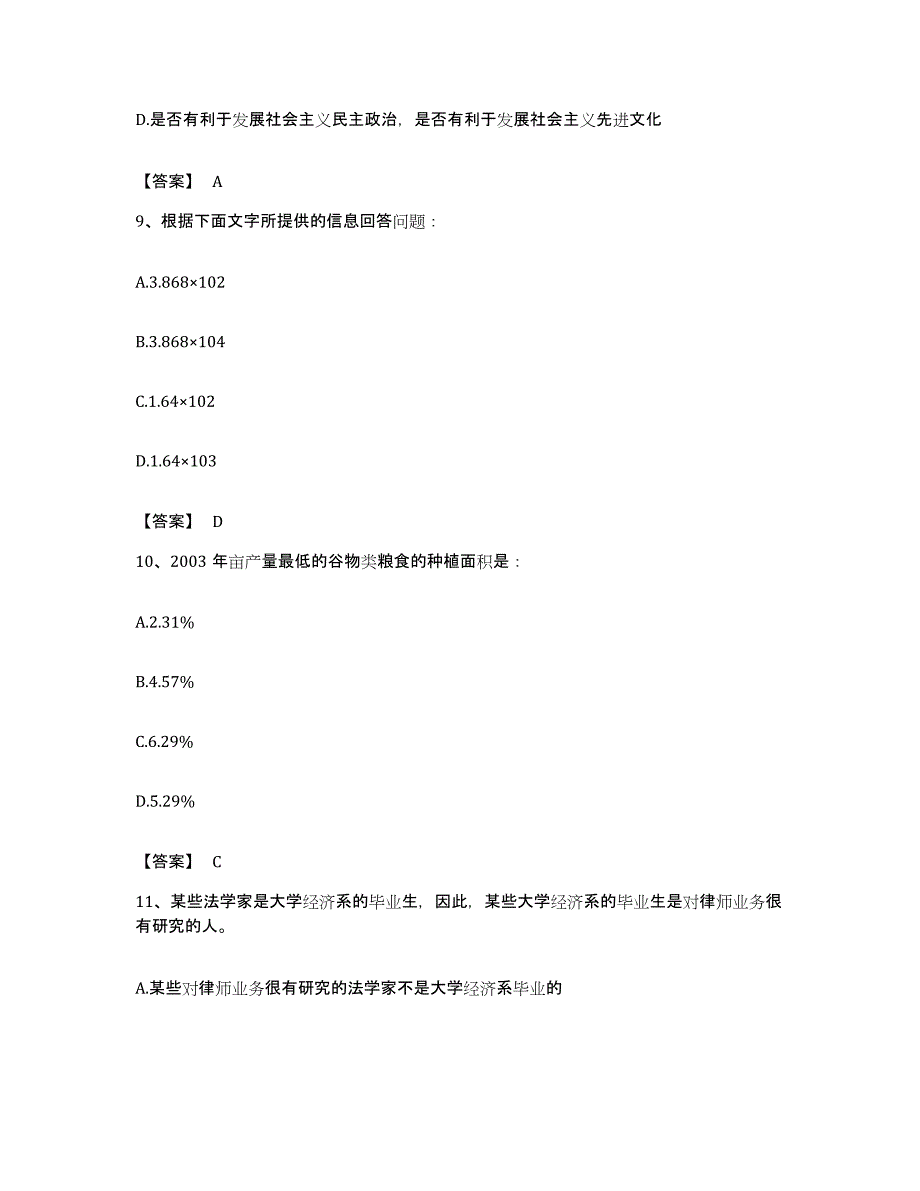 D.是否有利于发展社会主义民主政治，是否有利于发展社会主义先进文化

【答案】 A

9、根据下面文字所提供的信息回答问题：

A.3.868×102

B.3.868×104

C.1.64×102

D.1.64×103

【答案】 D

10、2003 年亩产量最低的谷物类粮食的种植面积是：

A.2.31%

B.4.57%

C.6.29%

D.5.29%

【答案】 C

11、某些法学家是大学经济系的毕业生，因此，某些大学经济系的毕业生是对律师业务很有研究的人。

A.某些对律师业务很有研究的法学家不是大学经济系毕业的